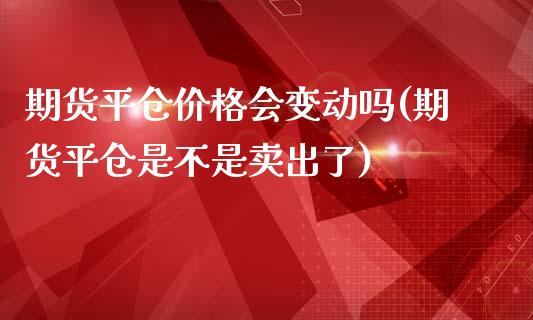 期货平仓价格会变动吗(期货平仓是不是卖出了)